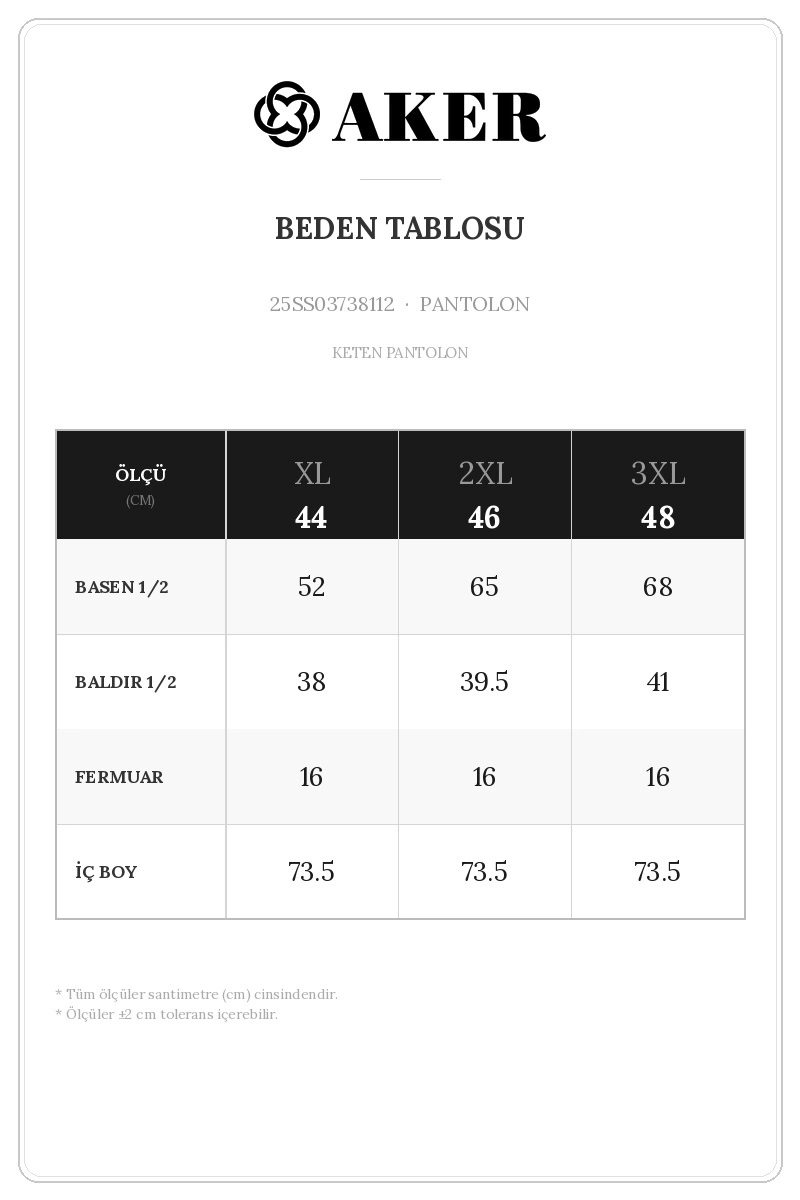 AKER

BEDEN TABLOSU

25SS03738112 · PANTOLON

KETEN PANTOLON

| ÖLÇÜ (CM) | XL 44 | 2XL 46 | 3XL 48 |
|---|---|---|---|
| BASEN 1/2 | 52 | 65 | 68 |
| BALDIR 1/2 | 38 | 39.5 | 41 |
| FERMUAR | 16 | 16 | 16 |
| İÇ BOY | 73.5 | 73.5 | 73.5 |

* Tüm ölçüler santimetre (cm) cinsindendir.
* Ölçüler ±2 cm tolerans içerebilir.